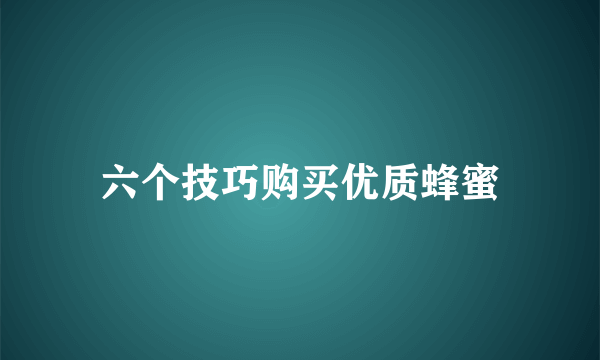 六个技巧购买优质蜂蜜